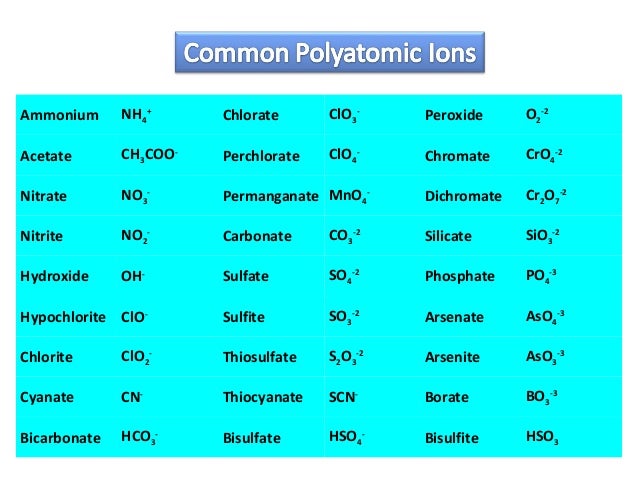 Common Polyatomic Ions

| | | | | | |
|---|---|---|---|---|---|
| Ammonium | $NH_4^+$ | Chlorate | $ClO_3^-$ | Peroxide | $O_2^{-2}$ |
| Acetate | $CH_3COO^-$ | Perchlorate | $ClO_4^-$ | Chromate | $CrO_4^{-2}$ |
| Nitrate | $NO_3^-$ | Permanganate | $MnO_4^-$ | Dichromate | $Cr_2O_7^{-2}$ |
| Nitrite | $NO_2^-$ | Carbonate | $CO_3^{-2}$ | Silicate | $SiO_3^{-2}$ |
| Hydroxide | $OH^-$ | Sulfate | $SO_4^{-2}$ | Phosphate | $PO_4^{-3}$ |
| Hypochlorite | $ClO^-$ | Sulfite | $SO_3^{-2}$ | Arsenate | $AsO_4^{-3}$ |
| Chlorite | $ClO_2^-$ | Thiosulfate | $S_2O_3^{-2}$ | Arsenite | $AsO_3^{-3}$ |
| Cyanate | $CN^-$ | Thiocyanate | $SCN^-$ | Borate | $BO_3^{-3}$ |
| Bicarbonate | $HCO_3^-$ | Bisulfate | $HSO_4^-$ | Bisulfite | $HSO_3$ |